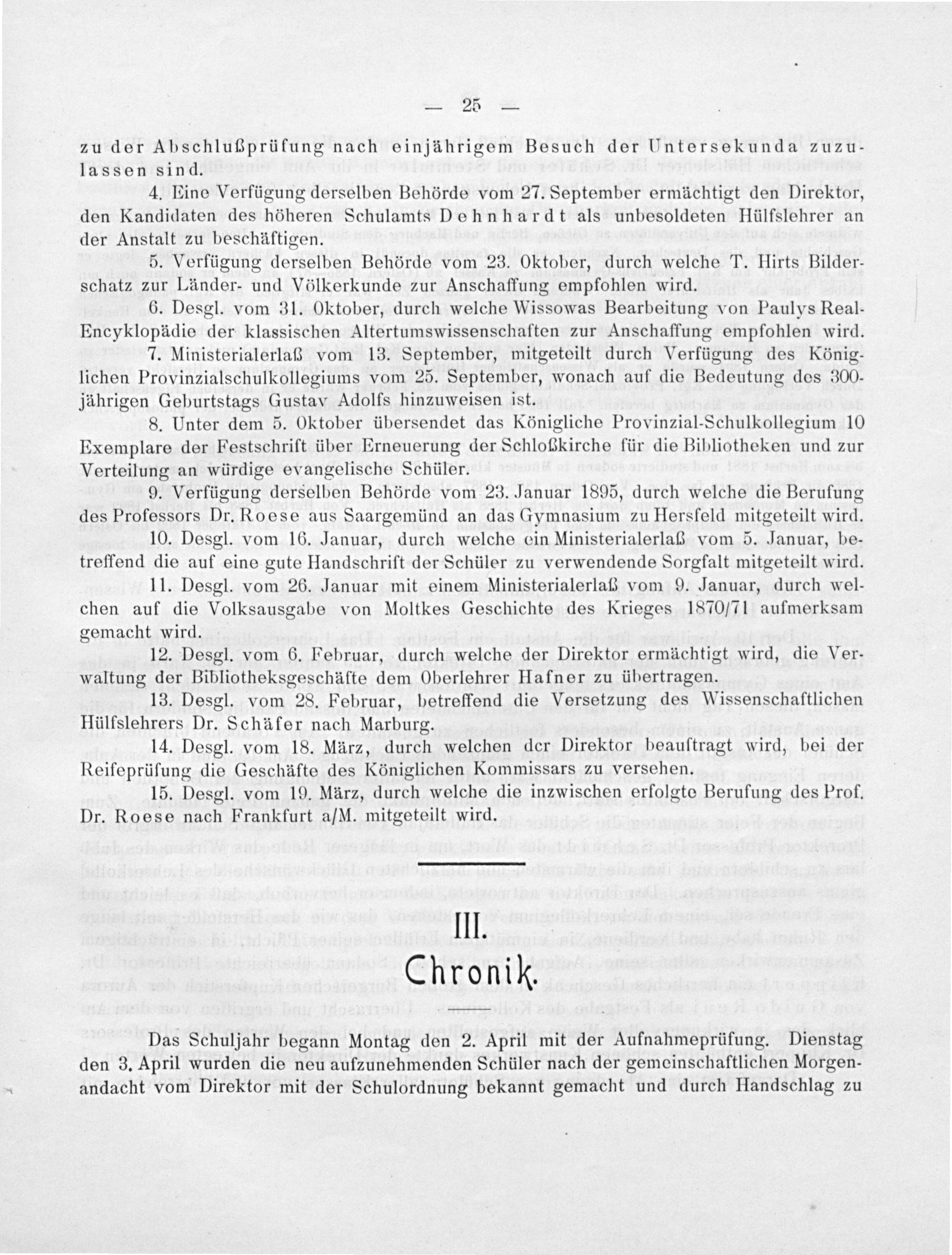 — 25 —

zu der Abschlußprüfung nach einjährigem Besuch der Untersekunda zuzulassen sind.

4. Eine Verfügung derselben Behörde vom 27. September ermächtigt den Direktor, den Kandidaten des höheren Schulamts Dehnhardt als unbesoldeten Hülfslehrer an der Anstalt zu beschäftigen.

5. Verfügung derselben Behörde vom 23. Oktober, durch welche T. Hirts Bilderschatz zur Länder- und Völkerkunde zur Anschaffung empfohlen wird.

6. Desgl. vom 31. Oktober, durch welche Wissowas Bearbeitung von Paulys Real-Encyklopädie der klassischen Altertumswissenschaften zur Anschaffung empfohlen wird.

7. Ministerialerlaß vom 13. September, mitgeteilt durch Verfügung des Königlichen Provinzialschulkollegiums vom 25. September, wonach auf die Bedeutung des 300-jährigen Geburtstags Gustav Adolfs hinzuweisen ist.

8. Unter dem 5. Oktober übersendet das Königliche Provinzial-Schulkollegium 10 Exemplare der Festschrift über Erneuerung der Schloßkirche für die Bibliotheken und zur Verteilung an würdige evangelische Schüler.

9. Verfügung derselben Behörde vom 23. Januar 1895, durch welche die Berufung des Professors Dr. Roese aus Saargemünd an das Gymnasium zu Hersfeld mitgeteilt wird.

10. Desgl. vom 16. Januar, durch welche ein Ministerialerlaß vom 5. Januar, betreffend die auf eine gute Handschrift der Schüler zu verwendende Sorgfalt mitgeteilt wird.

11. Desgl. vom 26. Januar mit einem Ministerialerlaß vom 9. Januar, durch welchen auf die Volksausgabe von Moltkes Geschichte des Krieges 1870/71 aufmerksam gemacht wird.

12. Desgl. vom 6. Februar, durch welche der Direktor ermächtigt wird, die Verwaltung der Bibliotheksgeschäfte dem Oberlehrer Hafner zu übertragen.

13. Desgl. vom 28. Februar, betreffend die Versetzung des Wissenschaftlichen Hülfslehrers Dr. Schäfer nach Marburg.

14. Desgl. vom 18. März, durch welchen der Direktor beauftragt wird, bei der Reifeprüfung die Geschäfte des Königlichen Kommissars zu versehen.

15. Desgl. vom 19. März, durch welche die inzwischen erfolgte Berufung des Prof. Dr. Roese nach Frankfurt a/M. mitgeteilt wird.

III.
Chronik.

Das Schuljahr begann Montag den 2. April mit der Aufnahmeprüfung. Dienstag den 3. April wurden die neu aufzunehmenden Schüler nach der gemeinschaftlichen Morgenandacht vom Direktor mit der Schulordnung bekannt gemacht und durch Handschlag zu